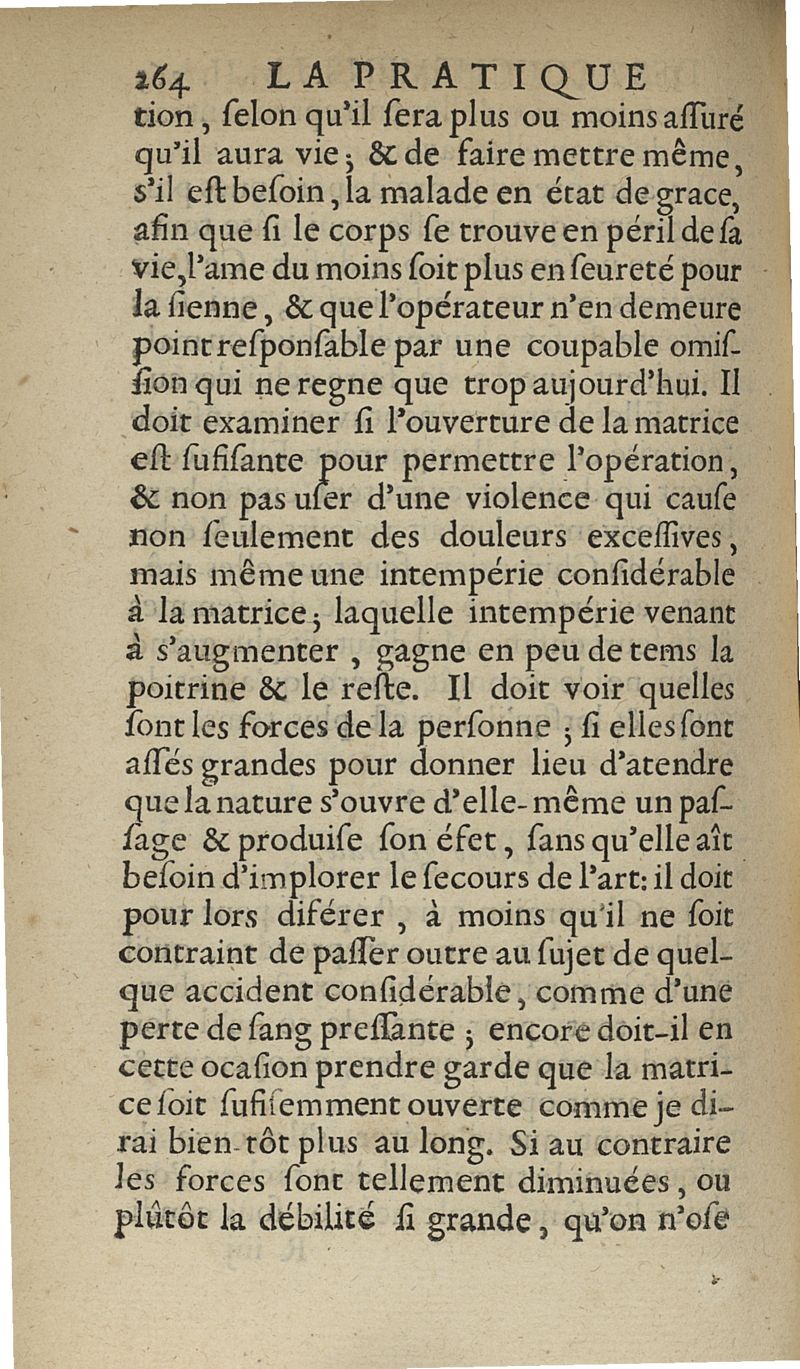 264 LA PRATIQUE

tion, ſelon qu'il ſera plus ou moins aſſuré qu'il aura vie; & de faire mettre même, s'il eſt beſoin, la malade en état de grace, afin que ſi le corps ſe trouve en péril de ſa vie, l'ame du moins ſoit plus en ſeureté pour la ſienne, & que l'opérateur n'en demeure point reſponſable par une coupable omiſſion qui ne regne que trop aujourd'hui. Il doit examiner ſi l'ouverture de la matrice eſt ſufiſante pour permettre l'opération, & non pas uſer d'une violence qui cauſe non ſeulement des douleurs exceſſives, mais même une intempérie conſidérable à la matrice; laquelle intempérie venant à s'augmenter, gagne en peu de tems la poitrine & le reſte. Il doit voir quelles ſont les forces de la perſonne; ſi elles ſont aſſés grandes pour donner lieu d'atendre que la nature s'ouvre d'elle-même un paſſage & produiſe ſon éfet, ſans qu'elle aît beſoin d'implorer le ſecours de l'art: il doit pour lors diférer, à moins qu'il ne ſoit contraint de paſſer outre au ſujet de quelque accident conſidérable, comme d'une perte de ſang preſſante; encore doit-il en cette ocaſion prendre garde que la matrice ſoit ſufiſemment ouverte comme je dirai bien-tôt plus au long. Si au contraire les forces ſont tellement diminuées, ou plûtôt la débilité ſi grande, qu'on n'oſe